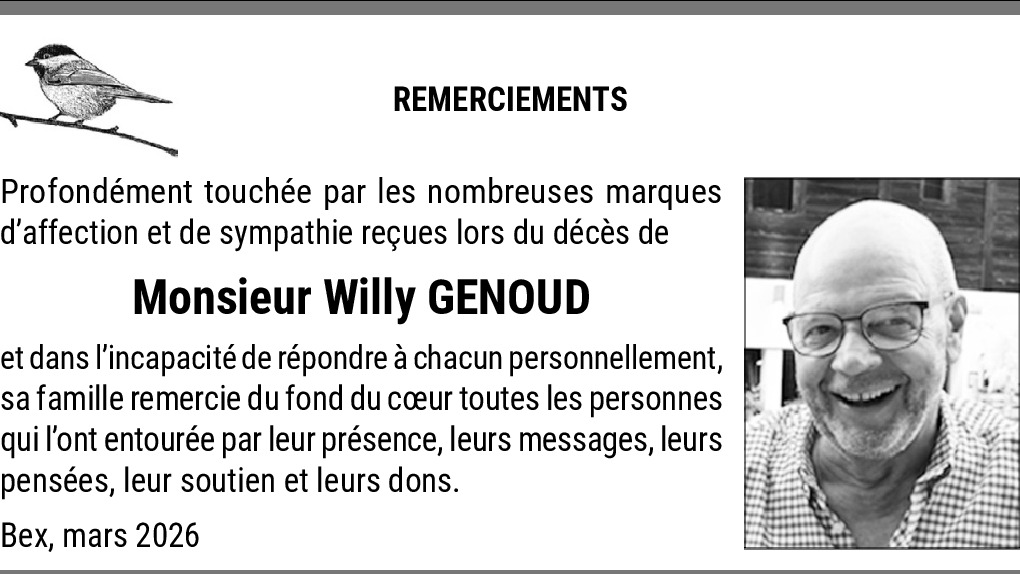 REMERCIEMENTS

Profondément touchée par les nombreuses marques d’affection et de sympathie reçues lors du décès de

Monsieur Willy GENOUD

et dans l’incapacité de répondre à chacun personnellement, sa famille remercie du fond du cœur toutes les personnes qui l’ont entourée par leur présence, leurs messages, leurs pensées, leur soutien et leurs dons.

Bex, mars 2026